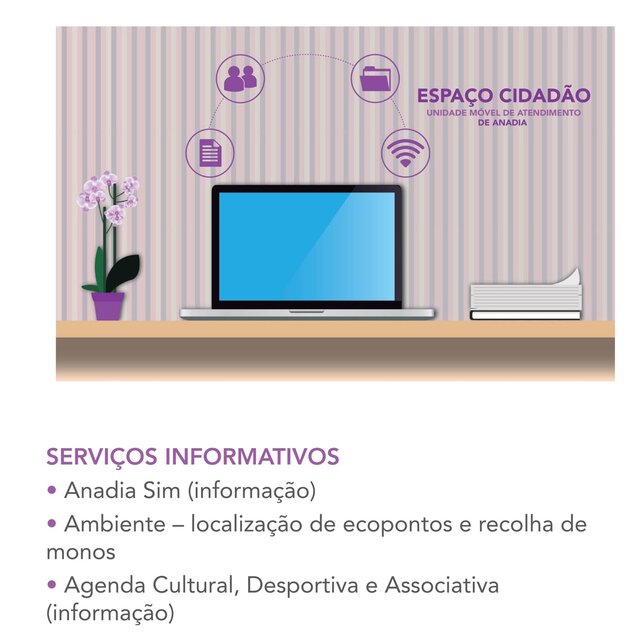 ESPAÇO CIDADÃO
UNIDADE MÓVEL DE ATENDIMENTO DE ANADIA

SERVIÇOS INFORMATIVOS
• Anadia Sim (informação)
• Ambiente – localização de ecopontos e recolha de monos
• Agenda Cultural, Desportiva e Associativa (informação)